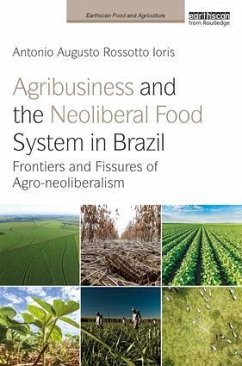 Earthscan Food and Agriculture

earthscan
from Routledge

Antonio Augusto Rossotto Ioris

Agribusiness and the Neoliberal Food System in Brazil

Frontiers and Fissures of Agro-neoliberalism